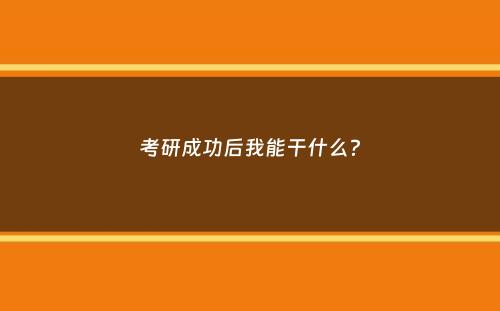 考研成功后我能干什么?